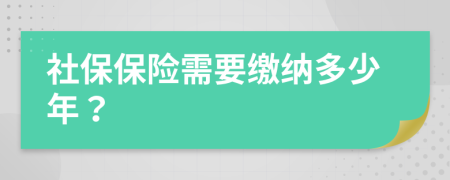 社保保险需要缴纳多少年？